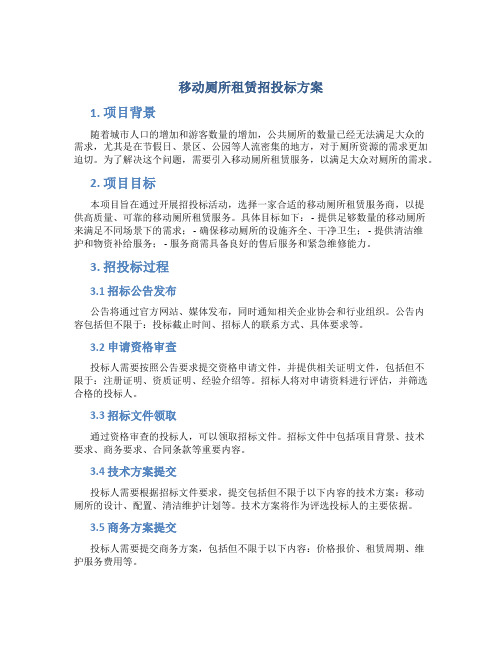 移动厕所租赁招投标方案

1. 项目背景

随着城市人口的增加和游客数量的增加，公共厕所的数量已经无法满足大众的需求，尤其是在节假日、景区、公园等人流密集的地方，对于厕所资源的需求更加迫切。为了解决这个问题，需要引入移动厕所租赁服务，以满足大众对厕所的需求。

2. 项目目标

本项目旨在通过开展招投标活动，选择一家合适的移动厕所租赁服务商，以提供高质量、可靠的移动厕所租赁服务。具体目标如下： - 提供足够数量的移动厕所来满足不同场景下的需求； - 确保移动厕所的设施齐全、干净卫生； - 提供清洁维护和物资补给服务； - 服务商需具备良好的售后服务和紧急维修能力。

3. 招投标过程

3.1 招标公告发布

公告将通过官方网站、媒体发布，同时通知相关企业协会和行业组织。公告内容包括但不限于：投标截止时间、招标人的联系方式、具体要求等。

3.2 申请资格审查

投标人需要按照公告要求提交资格申请文件，并提供相关证明文件，包括但不限于：注册证明、资质证明、经验介绍等。招标人将对申请资料进行评估，并筛选合格的投标人。

3.3 招标文件领取

通过资格审查的投标人，可以领取招标文件。招标文件中包括项目背景、技术要求、商务要求、合同条款等重要内容。

3.4 技术方案提交

投标人需要根据招标文件要求，提交包括但不限于以下内容的技术方案：移动厕所的设计、配置、清洁维护计划等。技术方案将作为评选投标人的主要依据。

3.5 商务方案提交

投标人需要提交商务方案，包括但不限于以下内容：价格报价、租赁周期、维护服务费用等。